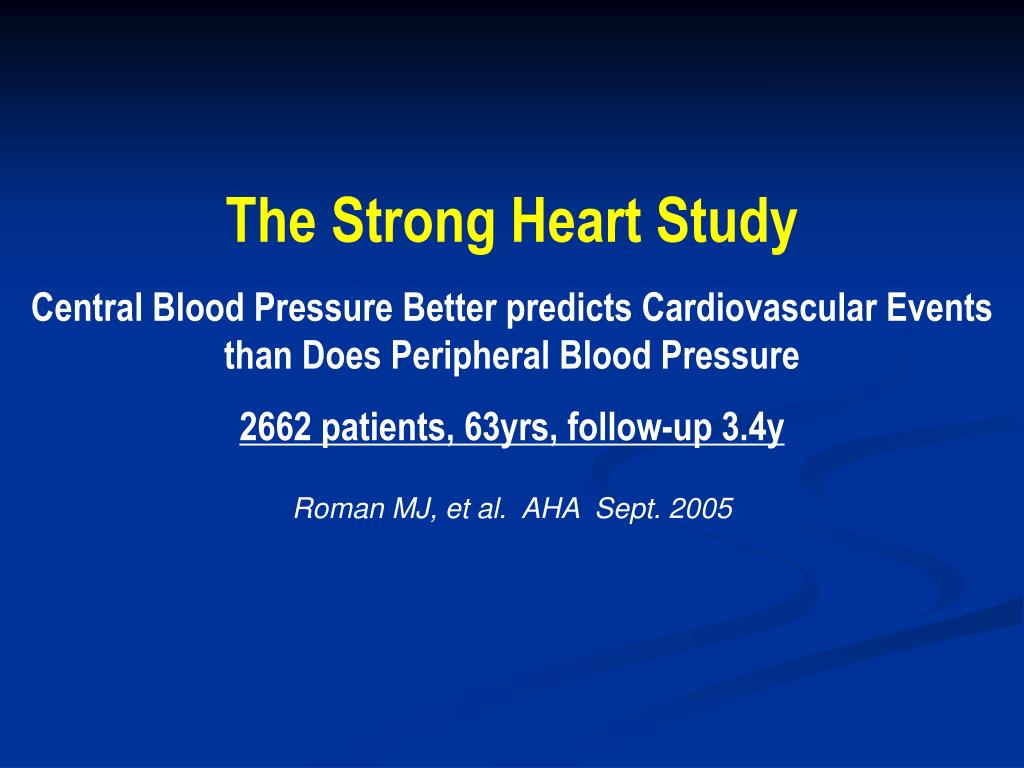 The Strong Heart Study

Central Blood Pressure Better predicts Cardiovascular Events than Does Peripheral Blood Pressure

2662 patients, 63yrs, follow-up 3.4y

Roman MJ, et al. AHA Sept. 2005